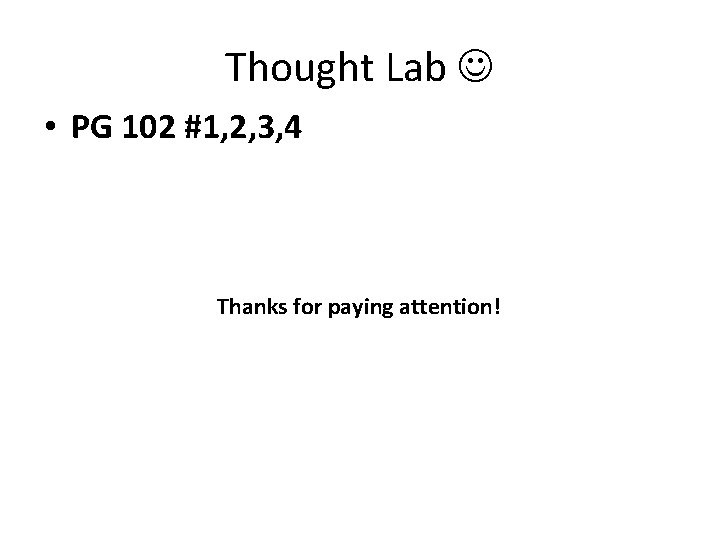 Thought Lab ☺

• PG 102 #1,2,3,4

Thanks for paying attention!